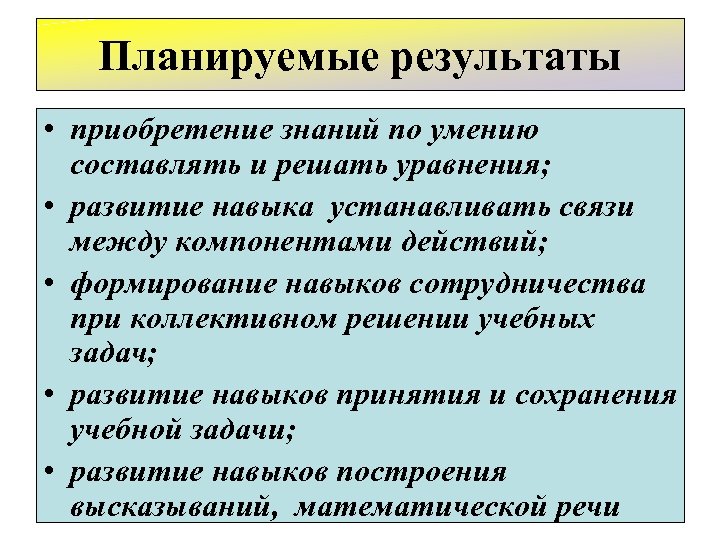 Планируемые результаты

• приобретение знаний по умению составлять и решать уравнения;
• развитие навыка  устанавливать связи между компонентами действий;
• формирование навыков сотрудничества при коллективном решении учебных задач;
• развитие навыков принятия и сохранения учебной задачи;
• развитие навыков построения высказываний,  математической речи